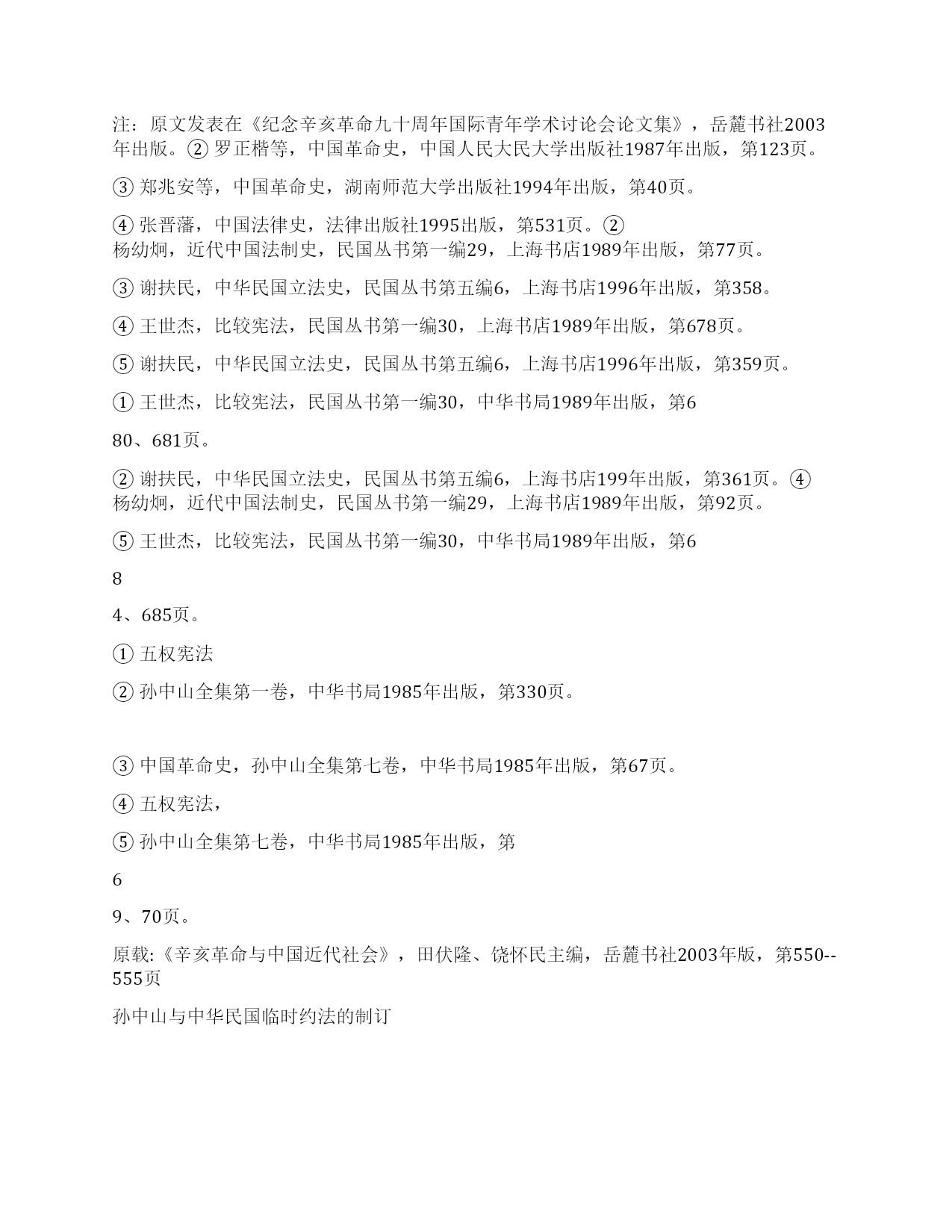 注：原文发表在《纪念辛亥革命九十周年国际青年学术讨论会论文集》，岳麓书社2003年出版。② 罗正楷等，中国革命史，中国人民大民大学出版社1987年出版，第123页。

③ 郑兆安等，中国革命史，湖南师范大学出版社1994年出版，第40页。

④ 张晋藩，中国法律史，法律出版社1995出版，第531页。②
杨幼炯，近代中国法制史，民国丛书第一编29，上海书店1989年出版，第77页。

③ 谢扶民，中华民国立法史，民国丛书第五编6，上海书店1996年出版，第358。

④ 王世杰，比较宪法，民国丛书第一编30，上海书店1989年出版，第678页。

⑤ 谢扶民，中华民国立法史，民国丛书第五编6，上海书店1996年出版，第359页。

① 王世杰，比较宪法，民国丛书第一编30，中华书局1989年出版，第6

80、681页。

② 谢扶民，中华民国立法史，民国丛书第五编6，上海书店199年出版，第361页。④
杨幼炯，近代中国法制史，民国丛书第一编29，上海书店1989年出版，第92页。

⑤ 王世杰，比较宪法，民国丛书第一编30，中华书局1989年出版，第6

8

4、685页。

① 五权宪法

② 孙中山全集第一卷，中华书局1985年出版，第330页。

③ 中国革命史，孙中山全集第七卷，中华书局1985年出版，第67页。

④ 五权宪法，

⑤ 孙中山全集第七卷，中华书局1985年出版，第

6

9、70页。

原载:《辛亥革命与中国近代社会》，田伏隆、饶怀民主编，岳麓书社2003年版，第550--555页

孙中山与中华民国临时约法的制订